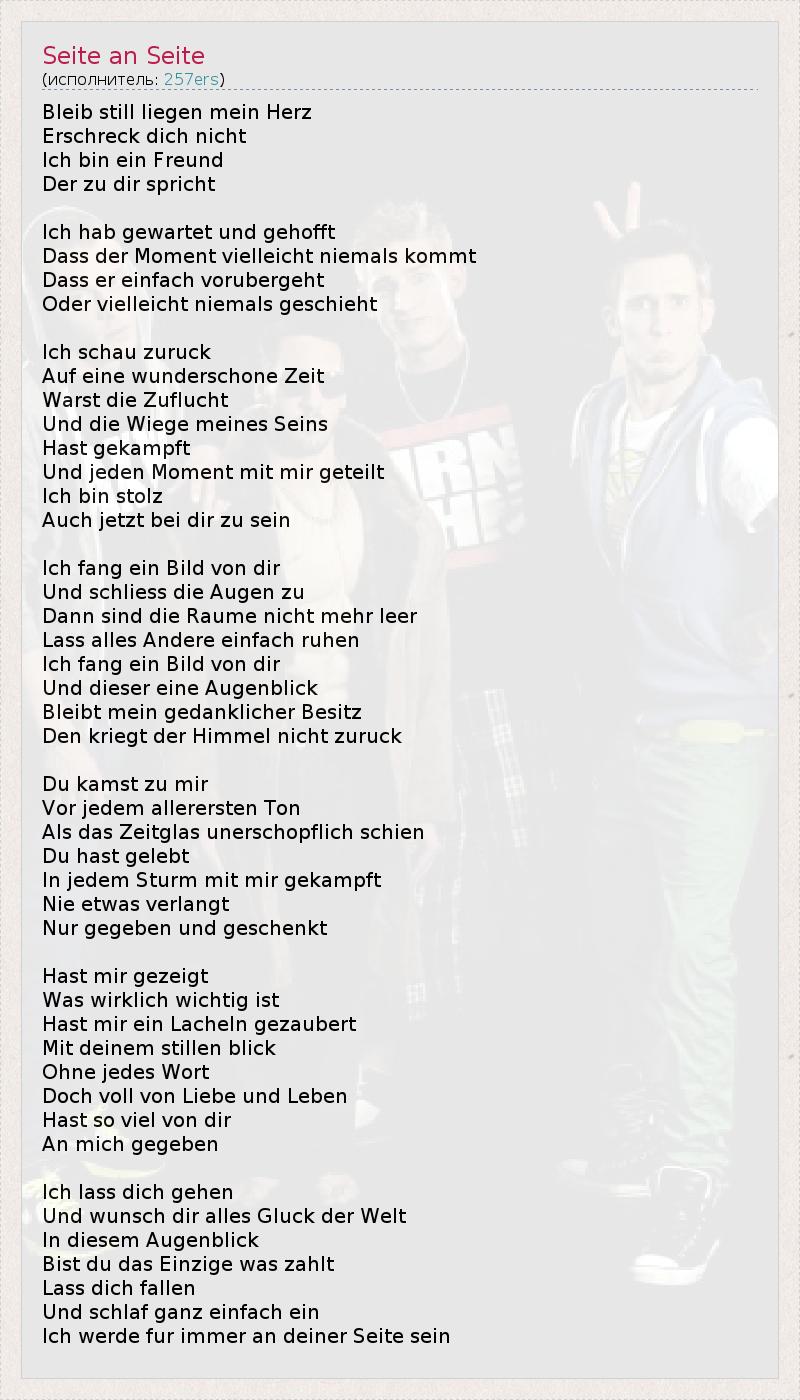 Seite an Seite
(исполнитель: 257ers)

Bleib still liegen mein Herz
Erschreck dich nicht
Ich bin ein Freund
Der zu dir spricht

Ich hab gewartet und gehofft
Dass der Moment vielleicht niemals kommt
Dass er einfach vorubergeht
Oder vielleicht niemals geschieht

Ich schau zuruck
Auf eine wunderschone Zeit
Warst die Zuflucht
Und die Wiege meines Seins
Hast gekampft
Und jeden Moment mit mir geteilt
Ich bin stolz
Auch jetzt bei dir zu sein

Ich fang ein Bild von dir
Und schliess die Augen zu
Dann sind die Raume nicht mehr leer
Lass alles Andere einfach ruhen
Ich fang ein Bild von dir
Und dieser eine Augenblick
Bleibt mein gedanklicher Besitz
Den kriegt der Himmel nicht zuruck

Du kamst zu mir
Vor jedem allerersten Ton
Als das Zeitglas unerschopflich schien
Du hast gelebt
In jedem Sturm mit mir gekampft
Nie etwas verlangt
Nur gegeben und geschenkt

Hast mir gezeigt
Was wirklich wichtig ist
Hast mir ein Lacheln gezaubert
Mit deinem stillen blick
Ohne jedes Wort
Doch voll von Liebe und Leben
Hast so viel von dir
An mich gegeben

Ich lass dich gehen
Und wunsch dir alles Gluck der Welt
In diesem Augenblick
Bist du das Einzige was zahlt
Lass dich fallen
Und schlaf ganz einfach ein
Ich werde fur immer an deiner Seite sein